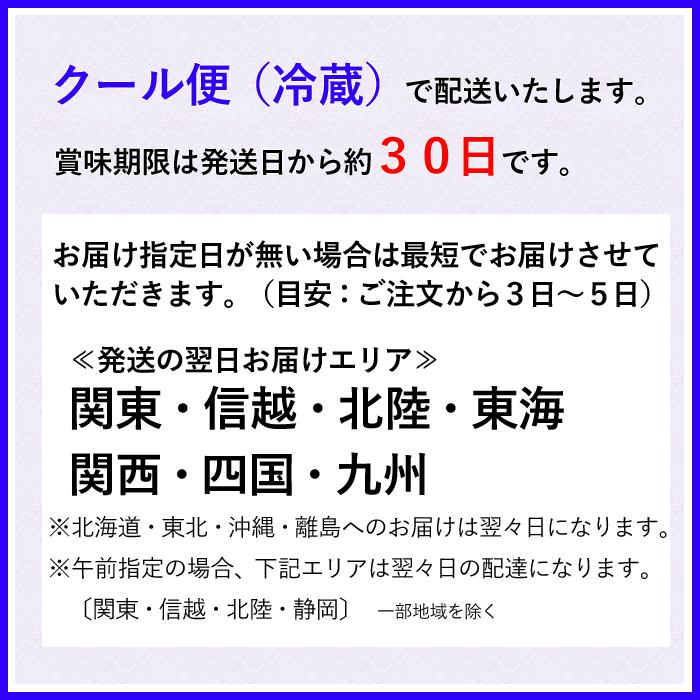 クール便（冷蔵）で配送いたします。

賞味期限は発送日から約３０日です。

お届け指定日が無い場合は最短でお届けさせていただきます。（目安：ご注文から３日～５日）

≪発送の翌日お届けエリア≫

関東・信越・北陸・東海

関西・四国・九州

※北海道・東北・沖縄・離島へのお届けは翌々日になります。

※午前指定の場合、下記エリアは翌々日の配達になります。

〔関東・信越・北陸・静岡〕　一部地域を除く